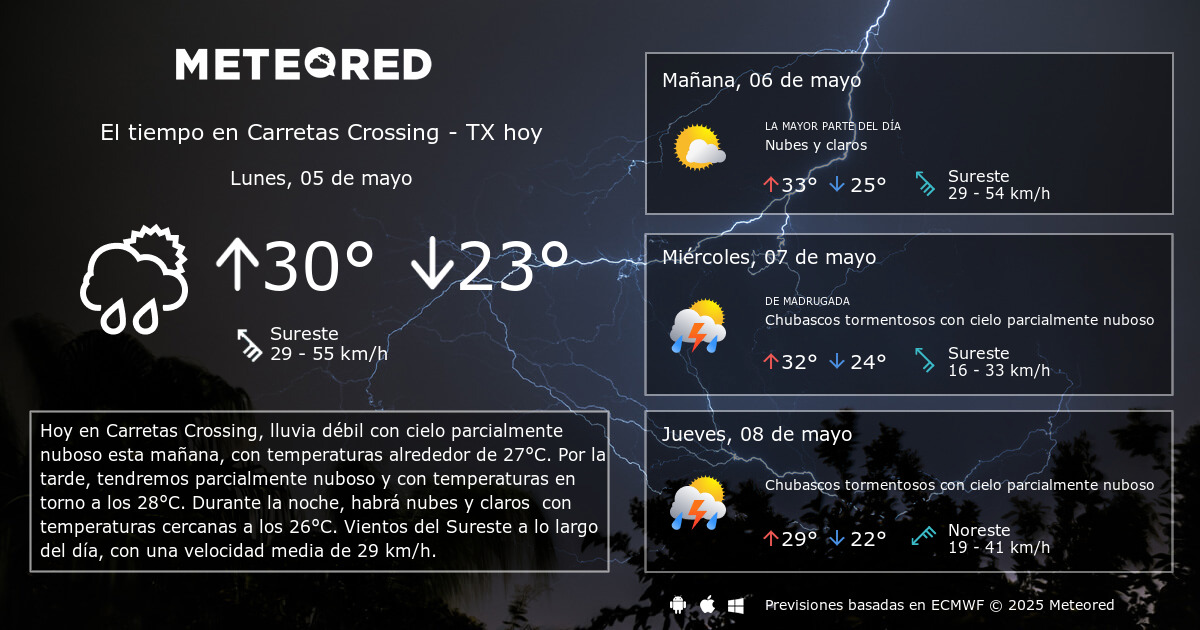 METEORED

El tiempo en Carretas Crossing - TX hoy

Lunes, 05 de mayo

↑30° ↓23°

Sureste
29 - 55 km/h

Hoy en Carretas Crossing, lluvia débil con cielo parcialmente nuboso esta mañana, con temperaturas alrededor de 27°C. Por la tarde, tendremos parcialmente nuboso y con temperaturas en torno a los 28°C. Durante la noche, habrá nubes y claros con temperaturas cercanas a los 26°C. Vientos del Sureste a lo largo del día, con una velocidad media de 29 km/h.

Mañana, 06 de mayo

LA MAYOR PARTE DEL DÍA
Nubes y claros

↑33° ↓25°

Sureste
29 - 54 km/h

Miércoles, 07 de mayo

DE MADRUGADA
Chubascos tormentosos con cielo parcialmente nuboso

↑32° ↓24°

Sureste
16 - 33 km/h

Jueves, 08 de mayo

Chubascos tormentosos con cielo parcialmente nuboso

↑29° ↓22°

Noreste
19 - 41 km/h

Previsiones basadas en ECMWF © 2025 Meteored